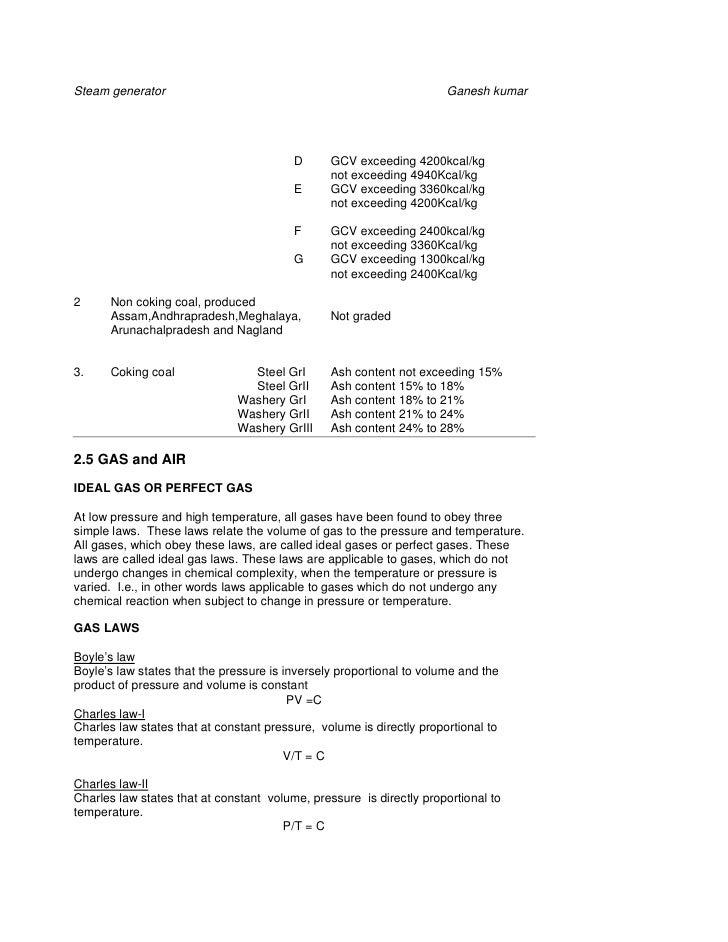 Steam generator Ganesh kumar

| | | | |
|---|---|---|---|
| | | D | GCV exceeding 4200kcal/kg not exceeding 4940Kcal/kg |
| | | E | GCV exceeding 3360kcal/kg not exceeding 4200Kcal/kg |
| | | F | GCV exceeding 2400kcal/kg not exceeding 3360Kcal/kg |
| | | G | GCV exceeding 1300kcal/kg not exceeding 2400Kcal/kg |
| 2 | Non coking coal, produced Assam,Andhrapradesh,Meghalaya, Arunachalpradesh and Nagland | | Not graded |
| 3. | Coking coal | Steel GrI | Ash content not exceeding 15% |
| | | Steel GrII | Ash content 15% to 18% |
| | | Washery GrI | Ash content 18% to 21% |
| | | Washery GrII | Ash content 21% to 24% |
| | | Washery GrIII | Ash content 24% to 28% |

2.5 GAS and AIR

IDEAL GAS OR PERFECT GAS

At low pressure and high temperature, all gases have been found to obey three simple laws. These laws relate the volume of gas to the pressure and temperature. All gases, which obey these laws, are called ideal gases or perfect gases. These laws are called ideal gas laws. These laws are applicable to gases, which do not undergo changes in chemical complexity, when the temperature or pressure is varied. I.e., in other words laws applicable to gases which do not undergo any chemical reaction when subject to change in pressure or temperature.

GAS LAWS

Boyle's law
Boyle's law states that the pressure is inversely proportional to volume and the product of pressure and volume is constant
PV =C
Charles law-I
Charles law states that at constant pressure, volume is directly proportional to temperature.
V/T = C

Charles law-II
Charles law states that at constant volume, pressure is directly proportional to temperature.
P/T = C